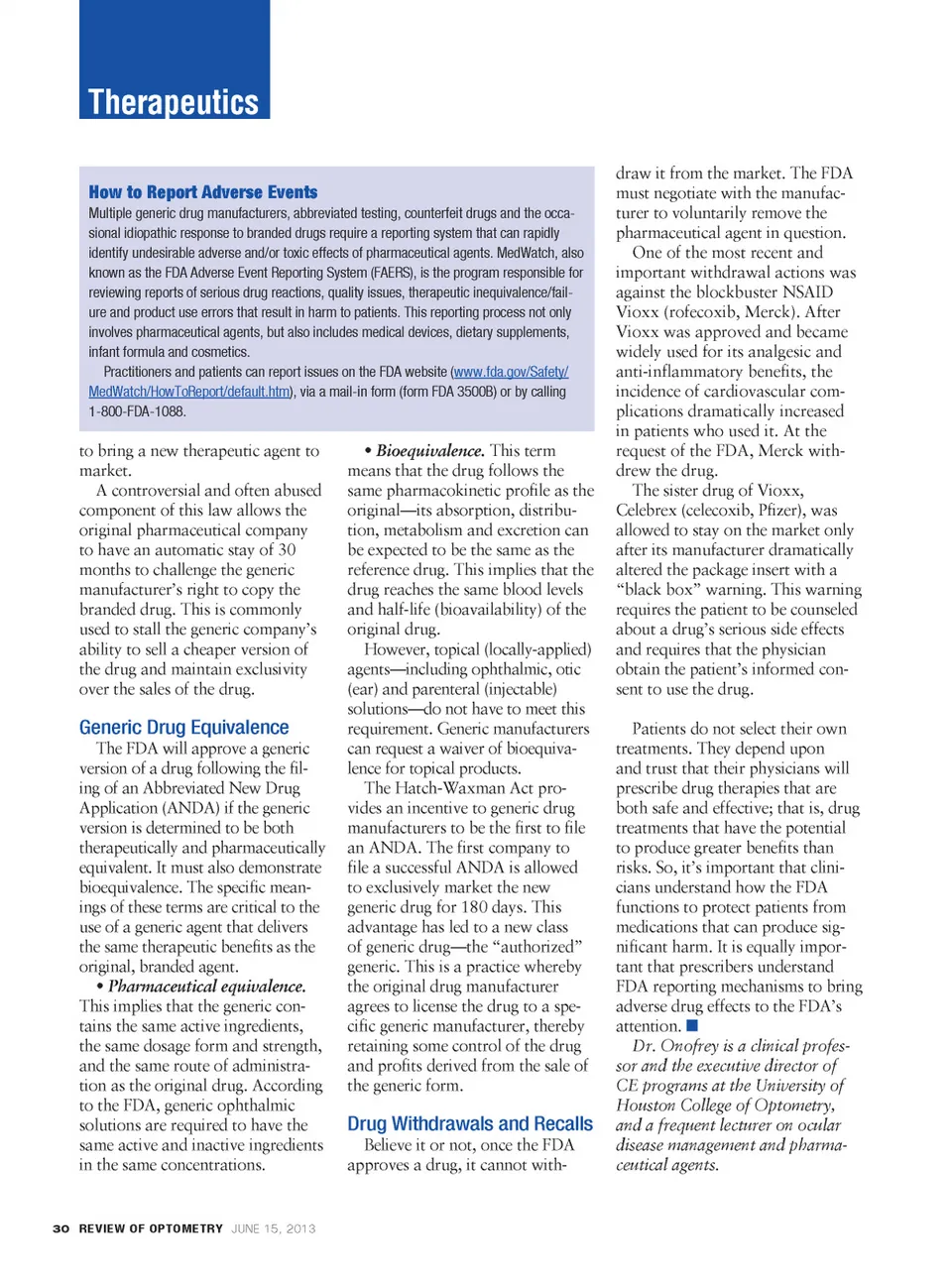 Therapeutics

How to Report Adverse Events
Multiple generic drug manufacturers, abbreviated testing, counterfeit drugs and the occasional idiopathic response to branded drugs require a reporting system that can rapidly identify undesirable adverse and/or toxic effects of pharmaceutical agents. MedWatch, also known as the FDA Adverse Event Reporting System (FAERS), is the program responsible for reviewing reports of serious drug reactions, quality issues, therapeutic inequivalence/failure and product use errors that result in harm to patients. This reporting process not only involves pharmaceutical agents, but also includes medical devices, dietary supplements, infant formula and cosmetics.

Practitioners and patients can report issues on the FDA website (www.fda.gov/Safety/MedWatch/HowToReport/default.htm), via a mail-in form (form FDA 3500B) or by calling 1-800-FDA-1088.

to bring a new therapeutic agent to market.

A controversial and often abused component of this law allows the original pharmaceutical company to have an automatic stay of 30 months to challenge the generic manufacturer's right to copy the branded drug. This is commonly used to stall the generic company's ability to sell a cheaper version of the drug and maintain exclusivity over the sales of the drug.

Generic Drug Equivalence
The FDA will approve a generic version of a drug following the filing of an Abbreviated New Drug Application (ANDA) if the generic version is determined to be both therapeutically and pharmaceutically equivalent. It must also demonstrate bioequivalence. The specific meanings of these terms are critical to the use of a generic agent that delivers the same therapeutic benefits as the original, branded agent.

• Pharmaceutical equivalence. This implies that the generic contains the same active ingredients, the same dosage form and strength, and the same route of administration as the original drug. According to the FDA, generic ophthalmic solutions are required to have the same active and inactive ingredients in the same concentrations.

• Bioequivalence. This term means that the drug follows the same pharmacokinetic profile as the original—its absorption, distribution, metabolism and excretion can be expected to be the same as the reference drug. This implies that the drug reaches the same blood levels and half-life (bioavailability) of the original drug.

However, topical (locally-applied) agents—including ophthalmic, otic (ear) and parenteral (injectable) solutions—do not have to meet this requirement. Generic manufacturers can request a waiver of bioequivalence for topical products.

The Hatch-Waxman Act provides an incentive to generic drug manufacturers to be the first to file an ANDA. The first company to file a successful ANDA is allowed to exclusively market the new generic drug for 180 days. This advantage has led to a new class of generic drug—the "authorized" generic. This is a practice whereby the original drug manufacturer agrees to license the drug to a specific generic manufacturer, thereby retaining some control of the drug and profits derived from the sale of the generic form.

Drug Withdrawals and Recalls
Believe it or not, once the FDA approves a drug, it cannot withdraw it from the market. The FDA must negotiate with the manufacturer to voluntarily remove the pharmaceutical agent in question.

One of the most recent and important withdrawal actions was against the blockbuster NSAID Vioxx (rofecoxib, Merck). After Vioxx was approved and became widely used for its analgesic and anti-inflammatory benefits, the incidence of cardiovascular complications dramatically increased in patients who used it. At the request of the FDA, Merck withdrew the drug.

The sister drug of Vioxx, Celebrex (celecoxib, Pfizer), was allowed to stay on the market only after its manufacturer dramatically altered the package insert with a "black box" warning. This warning requires the patient to be counseled about a drug's serious side effects and requires that the physician obtain the patient's informed consent to use the drug.

Patients do not select their own treatments. They depend upon and trust that their physicians will prescribe drug therapies that are both safe and effective; that is, drug treatments that have the potential to produce greater benefits than risks. So, it's important that clinicians understand how the FDA functions to protect patients from medications that can produce significant harm. It is equally important that prescribers understand FDA reporting mechanisms to bring adverse drug effects to the FDA's attention. ■

Dr. Onofrey is a clinical professor and the executive director of CE programs at the University of Houston College of Optometry, and a frequent lecturer on ocular disease management and pharmaceutical agents.

30 REVIEW OF OPTOMETRY JUNE 15, 2013